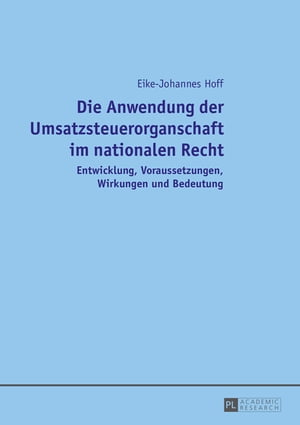 Eike-Johannes Hoff

Die Anwendung der Umsatzsteuerorganschaft im nationalen Recht

Entwicklung, Voraussetzungen, Wirkungen und Bedeutung

PL ACADEMIC RESEARCH